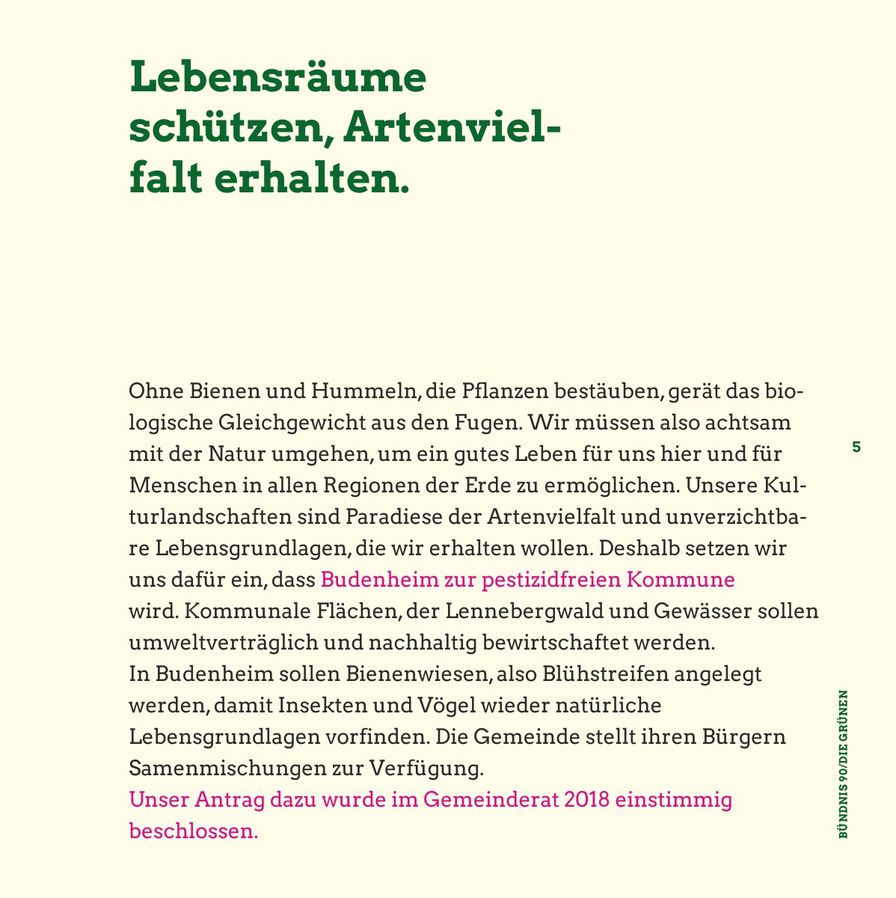 Lebensräume schützen, Artenvielfalt erhalten.

Ohne Bienen und Hummeln, die Pflanzen bestäuben, gerät das biologische Gleichgewicht aus den Fugen. Wir müssen also achtsam mit der Natur umgehen, um ein gutes Leben für uns hier und für Menschen in allen Regionen der Erde zu ermöglichen. Unsere Kulturlandschaften sind Paradiese der Artenvielfalt und unverzichtbare Lebensgrundlagen, die wir erhalten wollen. Deshalb setzen wir uns dafür ein, dass Budenheim zur pestizidfreien Kommune wird. Kommunale Flächen, der Lennebergwald und Gewässer sollen umweltverträglich und nachhaltig bewirtschaftet werden.
In Budenheim sollen Bienenwiesen, also Blühstreifen angelegt werden, damit Insekten und Vögel wieder natürliche Lebensgrundlagen vorfinden. Die Gemeinde stellt ihren Bürgern Samenmischungen zur Verfügung.
Unser Antrag dazu wurde im Gemeinderat 2018 einstimmig beschlossen.

5

BÜNDNIS 90/DIE GRÜNEN